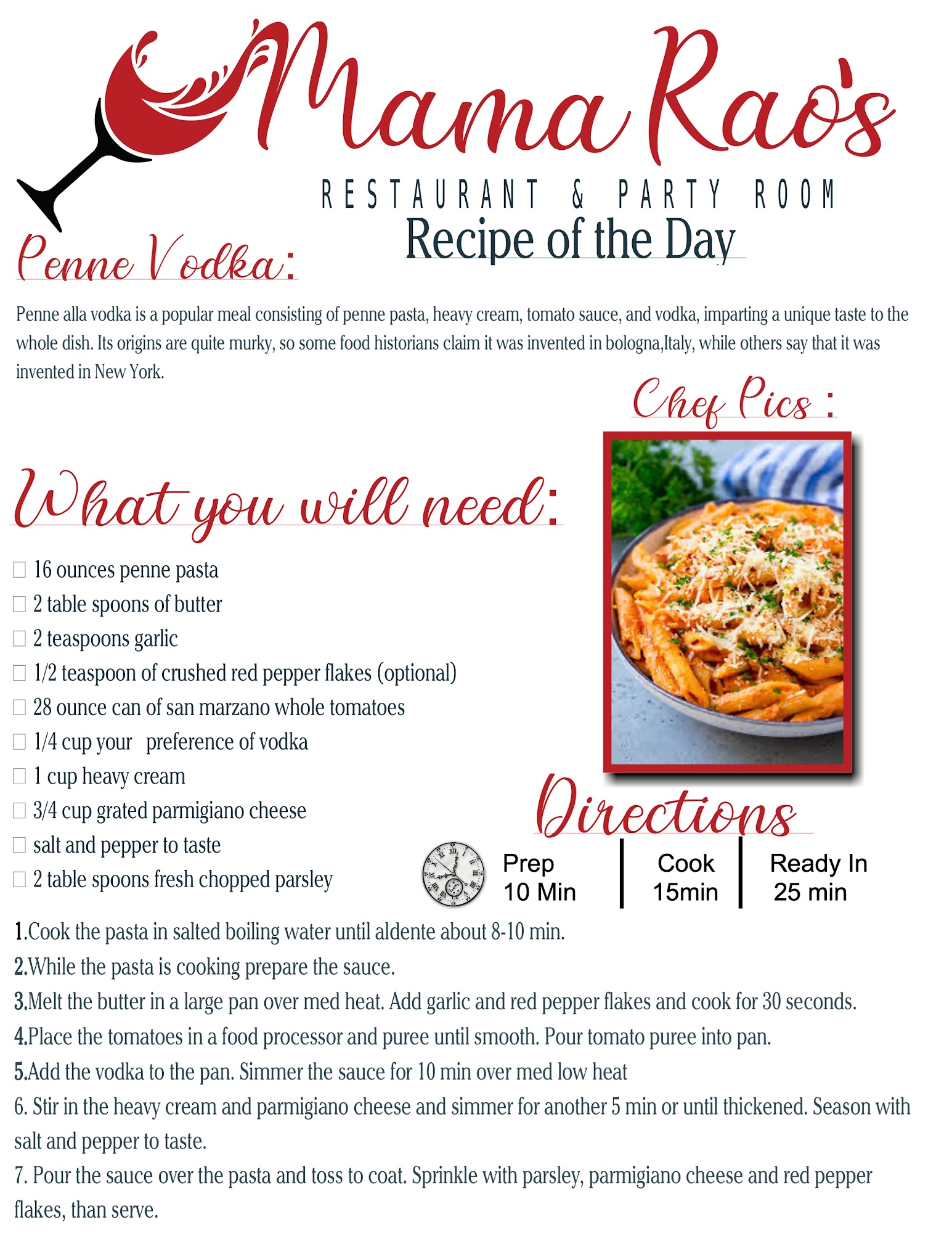 Mama Rao's

RESTAURANT & PARTY ROOM

Recipe of the Day

Penne Vodka:

Penne alla vodka is a popular meal consisting of penne pasta, heavy cream, tomato sauce, and vodka, imparting a unique taste to the whole dish. Its origins are quite murky, so some food historians claim it was invented in bologna,Italy, while others say that it was invented in New York.

Chef Pics :

What you will need:

☐ 16 ounces penne pasta
☐ 2 table spoons of butter
☐ 2 teaspoons garlic
☐ 1/2 teaspoon of crushed red pepper flakes (optional)
☐ 28 ounce can of san marzano whole tomatoes
☐ 1/4 cup your preference of vodka
☐ 1 cup heavy cream
☐ 3/4 cup grated parmigiano cheese
☐ salt and pepper to taste
☐ 2 table spoons fresh chopped parsley

Directions

Prep
10 Min

Cook
15min

Ready In
25 min

1.Cook the pasta in salted boiling water until aldente about 8-10 min.
2.While the pasta is cooking prepare the sauce.
3.Melt the butter in a large pan over med heat. Add garlic and red pepper flakes and cook for 30 seconds.
4.Place the tomatoes in a food processor and puree until smooth. Pour tomato puree into pan.
5.Add the vodka to the pan. Simmer the sauce for 10 min over med low heat
6. Stir in the heavy cream and parmigiano cheese and simmer for another 5 min or until thickened. Season with salt and pepper to taste.
7. Pour the sauce over the pasta and toss to coat. Sprinkle with parsley, parmigiano cheese and red pepper flakes, than serve.